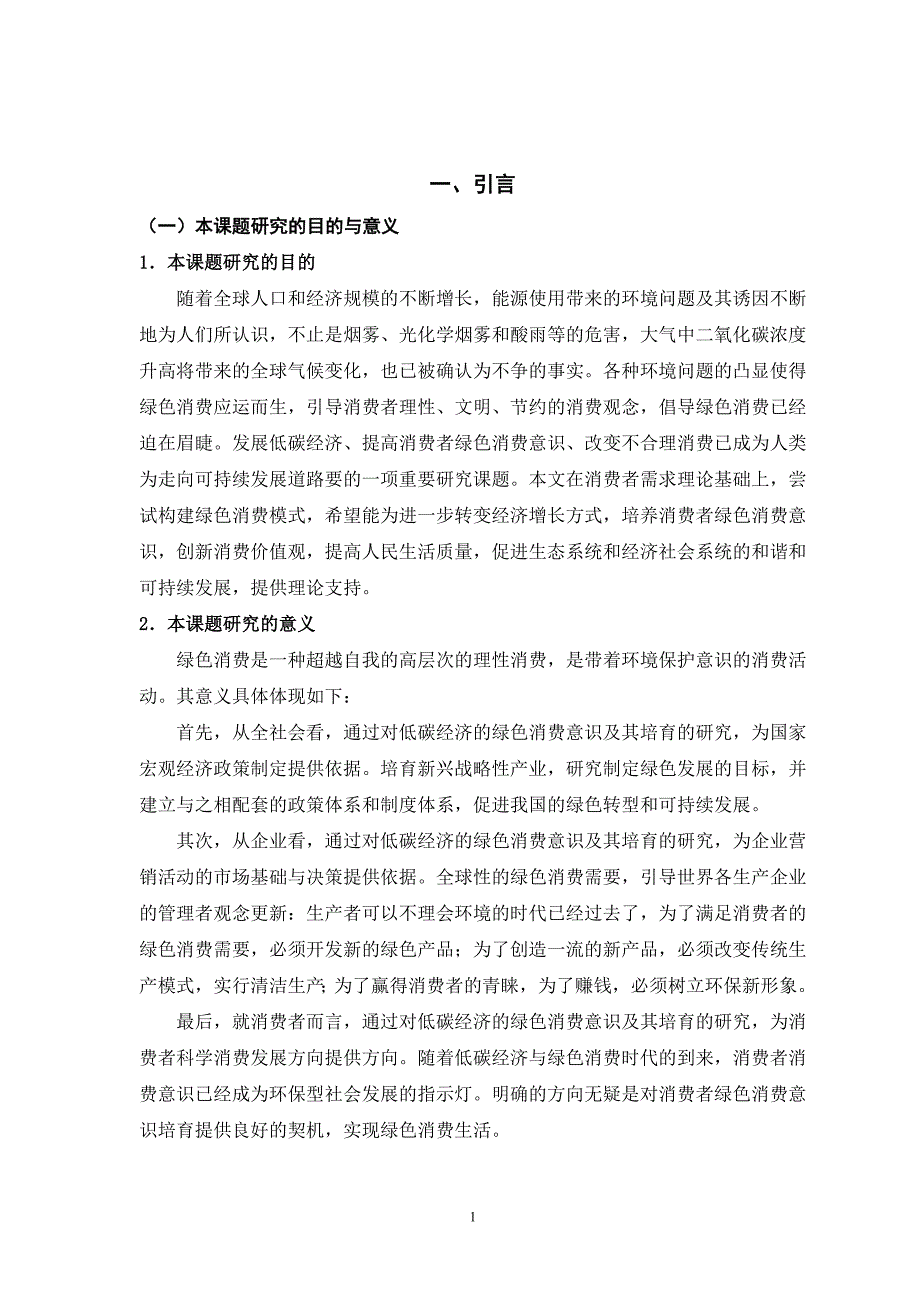 一、引言

（一）本课题研究的目的与意义

1．本课题研究的目的

随着全球人口和经济规模的不断增长，能源使用带来的环境问题及其诱因不断地为人们所认识，不止是烟雾、光化学烟雾和酸雨等的危害，大气中二氧化碳浓度升高将带来的全球气候变化，也已被确认为不争的事实。各种环境问题的凸显使得绿色消费应运而生，引导消费者理性、文明、节约的消费观念，倡导绿色消费已经迫在眉睫。发展低碳经济、提高消费者绿色消费意识、改变不合理消费已成为人类为走向可持续发展道路要的一项重要研究课题。本文在消费者需求理论基础上，尝试构建绿色消费模式，希望能为进一步转变经济增长方式，培养消费者绿色消费意识，创新消费价值观，提高人民生活质量，促进生态系统和经济社会系统的和谐和可持续发展，提供理论支持。

2．本课题研究的意义

绿色消费是一种超越自我的高层次的理性消费，是带着环境保护意识的消费活动。其意义具体体现如下：

首先，从全社会看，通过对低碳经济的绿色消费意识及其培育的研究，为国家宏观经济政策制定提供依据。培育新兴战略性产业，研究制定绿色发展的目标，并建立与之相配套的政策体系和制度体系，促进我国的绿色转型和可持续发展。

其次，从企业看，通过对低碳经济的绿色消费意识及其培育的研究，为企业营销活动的市场基础与决策提供依据。全球性的绿色消费需要，引导世界各生产企业的管理者观念更新：生产者可以不理会环境的时代已经过去了，为了满足消费者的绿色消费需要，必须开发新的绿色产品；为了创造一流的新产品，必须改变传统生产模式，实行清洁生产；为了赢得消费者的青睐，为了赚钱，必须树立环保新形象。

最后，就消费者而言，通过对低碳经济的绿色消费意识及其培育的研究，为消费者科学消费发展方向提供方向。随着低碳经济与绿色消费时代的到来，消费者消费意识已经成为环保型社会发展的指示灯。明确的方向无疑是对消费者绿色消费意识培育提供良好的契机，实现绿色消费生活。

1